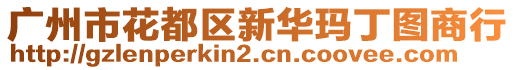 广州市花都区新华玛丁图商行
http://gzlenperkin2.cn.coovee.com